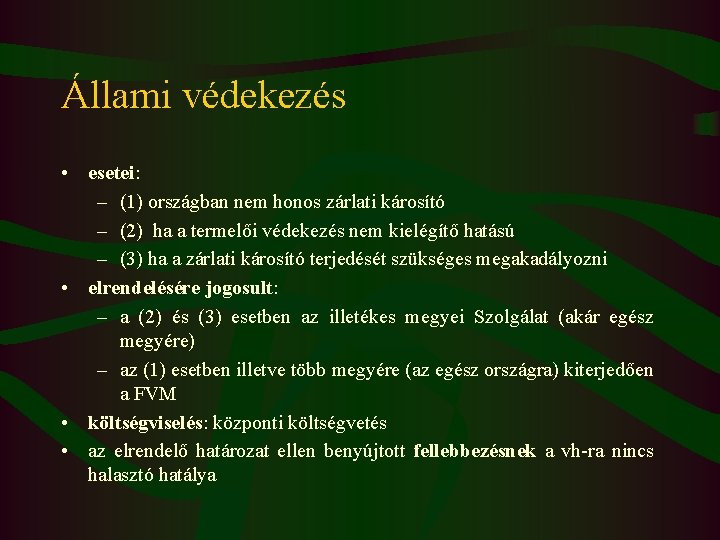 Állami védekezés

• esetei:
  – (1) országban nem honos zárlati károsító
  – (2) ha a termelői védekezés nem kielégítő hatású
  – (3) ha a zárlati károsító terjedését szükséges megakadályozni
• elrendelésére jogosult:
  – a (2) és (3) esetben az illetékes megyei Szolgálat (akár egész megyére)
  – az (1) esetben illetve több megyére (az egész országra) kiterjedően a FVM
• költségviselés: központi költségvetés
• az elrendelő határozat ellen benyújtott fellebbezésnek a vh-ra nincs halasztó hatálya